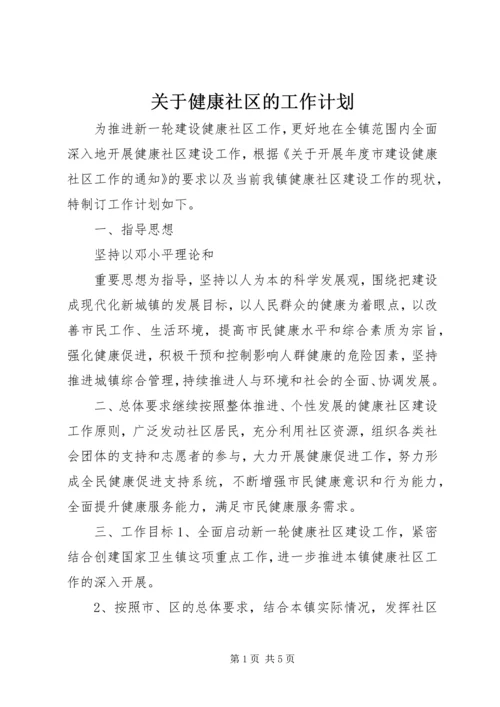 关于健康社区的工作计划

为推进新一轮建设健康社区工作，更好地在全镇范围内全面深入地开展健康社区建设工作，根据《关于开展年度市建设健康社区工作的通知》的要求以及当前我镇健康社区建设工作的现状，特制订工作计划如下。

一、指导思想

坚持以邓小平理论和

重要思想为指导，坚持以人为本的科学发展观，围绕把建设成现代化新城镇的发展目标，以人民群众的健康为着眼点，以改善市民工作、生活环境，提高市民健康水平和综合素质为宗旨，强化健康促进，积极干预和控制影响人群健康的危险因素，坚持推进城镇综合管理，持续推进人与环境和社会的全面、协调发展。

二、总体要求继续按照整体推进、个性发展的健康社区建设工作原则，广泛发动社区居民，充分利用社区资源，组织各类社会团体的支持和志愿者的参与，大力开展健康促进工作，努力形成全民健康促进支持系统，不断增强市民健康意识和行为能力，全面提升健康服务能力，满足市民健康服务需求。

三、工作目标1、全面启动新一轮健康社区建设工作，紧密结合创建国家卫生镇这项重点工作，进一步推进本镇健康社区工作的深入开展。

2、按照市、区的总体要求，结合本镇实际情况，发挥社区

第1页 共5页